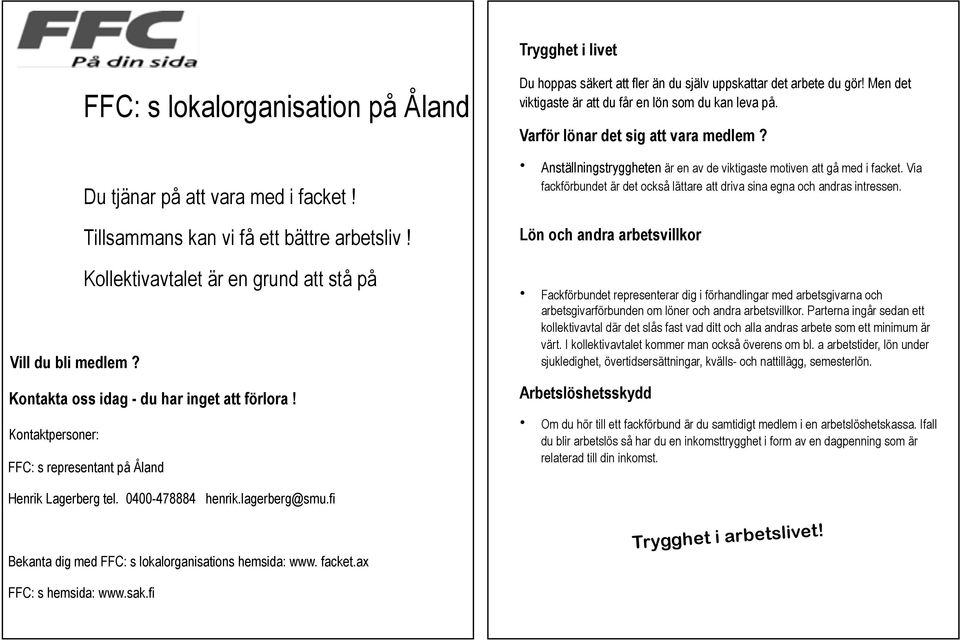 FFC
På din sida

FFC: s lokalorganisation på Åland

Du tjänar på att vara med i facket !

Tillsammans kan vi få ett bättre arbetsliv !

Kollektivavtalet är en grund att stå på

Vill du bli medlem ?

Kontakta oss idag - du har inget att förlora !

Kontaktpersoner:

FFC: s representant på Åland

Henrik Lagerberg tel. 0400-478884 henrik.lagerberg@smu.fi

Bekanta dig med FFC: s lokalorganisations hemsida: www. facket.ax

FFC: s hemsida: www.sak.fi

Trygghet i livet

Du hoppas säkert att fler än du själv uppskattar det arbete du gör! Men det viktigaste är att du får en lön som du kan leva på.

Varför lönar det sig att vara medlem ?

• Anställningstryggheten är en av de viktigaste motiven att gå med i facket. Via fackförbundet är det också lättare att driva sina egna och andras intressen.

Lön och andra arbetsvillkor

• Fackförbundet representerar dig i förhandlingar med arbetsgivarna och arbetsgivarförbunden om löner och andra arbetsvillkor. Parterna ingår sedan ett kollektivavtal där det slås fast vad ditt och alla andras arbete som ett minimum är värt. I kollektivavtalet kommer man också överens om bl. a arbetstider, lön under sjukledighet, övertidsersättningar, kvälls- och nattillägg, semesterlön.

Arbetslöshetsskydd

• Om du hör till ett fackförbund är du samtidigt medlem i en arbetslöshetskassa. Ifall du blir arbetslös så har du en inkomsttrygghet i form av en dagpenning som är relaterad till din inkomst.

Trygghet i arbetslivet!